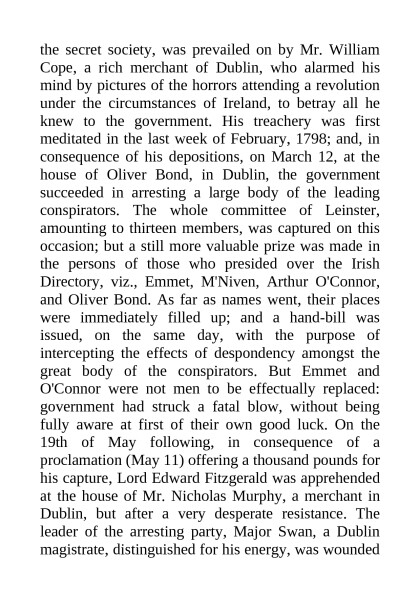 the secret society, was prevailed on by Mr. William Cope, a rich merchant of Dublin, who alarmed his mind by pictures of the horrors attending a revolution under the circumstances of Ireland, to betray all he knew to the government. His treachery was first meditated in the last week of February, 1798; and, in consequence of his depositions, on March 12, at the house of Oliver Bond, in Dublin, the government succeeded in arresting a large body of the leading conspirators. The whole committee of Leinster, amounting to thirteen members, was captured on this occasion; but a still more valuable prize was made in the persons of those who presided over the Irish Directory, viz., Emmet, M'Niven, Arthur O'Connor, and Oliver Bond. As far as names went, their places were immediately filled up; and a hand-bill was issued, on the same day, with the purpose of intercepting the effects of despondency amongst the great body of the conspirators. But Emmet and O'Connor were not men to be effectually replaced: government had struck a fatal blow, without being fully aware at first of their own good luck. On the 19th of May following, in consequence of a proclamation (May 11) offering a thousand pounds for his capture, Lord Edward Fitzgerald was apprehended at the house of Mr. Nicholas Murphy, a merchant in Dublin, but after a very desperate resistance. The leader of the arresting party, Major Swan, a Dublin magistrate, distinguished for his energy, was wounded